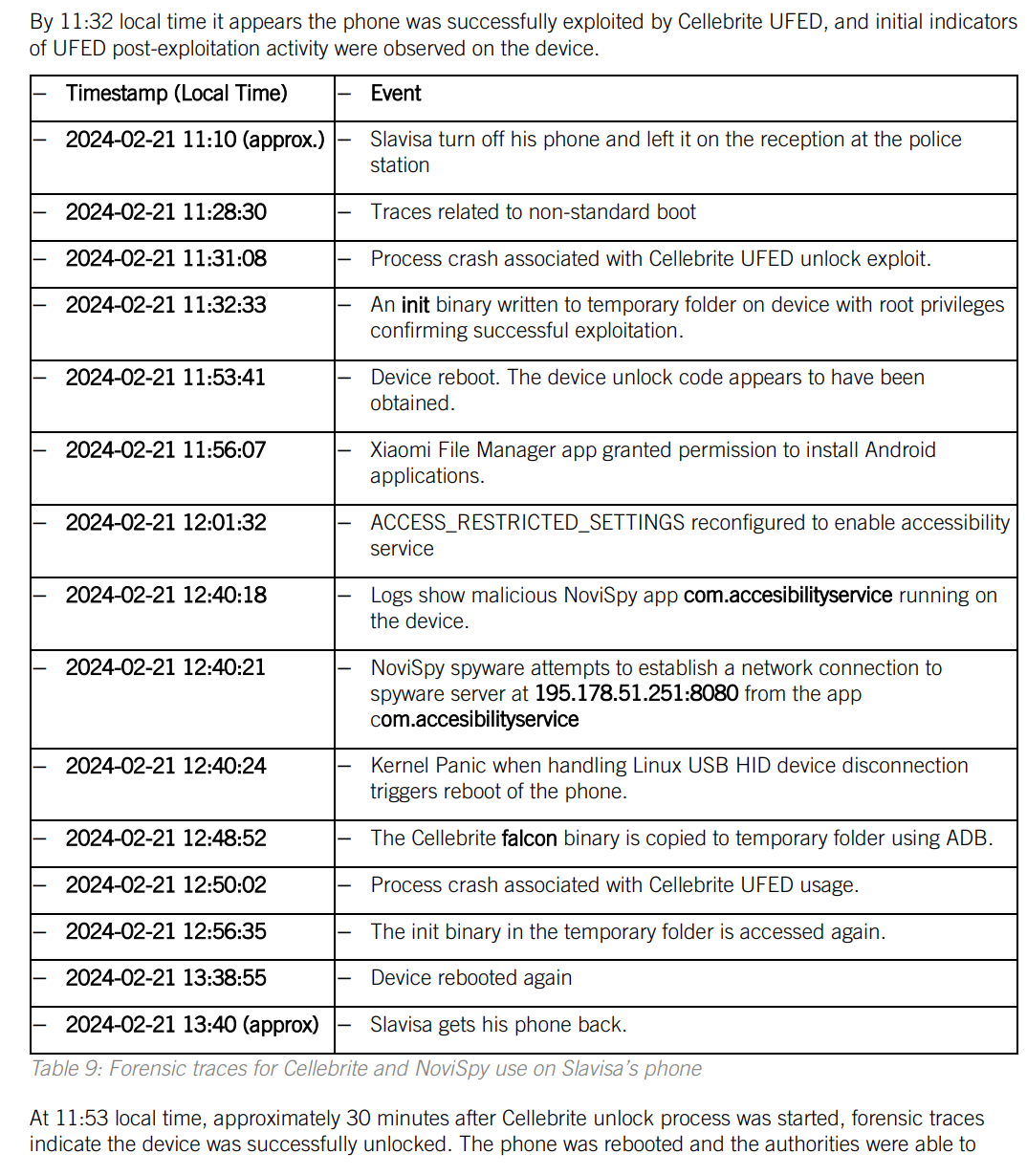 By 11:32 local time it appears the phone was successfully exploited by Cellebrite UFED, and initial indicators of UFED post-exploitation activity were observed on the device.

| – Timestamp (Local Time) | – Event |
|---|---|
| – 2024-02-21 11:10 (approx.) | – Slavisa turn off his phone and left it on the reception at the police station |
| – 2024-02-21 11:28:30 | – Traces related to non-standard boot |
| – 2024-02-21 11:31:08 | – Process crash associated with Cellebrite UFED unlock exploit. |
| – 2024-02-21 11:32:33 | – An init binary written to temporary folder on device with root privileges confirming successful exploitation. |
| – 2024-02-21 11:53:41 | – Device reboot. The device unlock code appears to have been obtained. |
| – 2024-02-21 11:56:07 | – Xiaomi File Manager app granted permission to install Android applications. |
| – 2024-02-21 12:01:32 | – ACCESS_RESTRICTED_SETTINGS reconfigured to enable accessibility service |
| – 2024-02-21 12:40:18 | – Logs show malicious NoviSpy app com.accesibilityservice running on the device. |
| – 2024-02-21 12:40:21 | – NoviSpy spyware attempts to establish a network connection to spyware server at 195.178.51.251:8080 from the app com.accesibilityservice |
| – 2024-02-21 12:40:24 | – Kernel Panic when handling Linux USB HID device disconnection triggers reboot of the phone. |
| – 2024-02-21 12:48:52 | – The Cellebrite falcon binary is copied to temporary folder using ADB. |
| – 2024-02-21 12:50:02 | – Process crash associated with Cellebrite UFED usage. |
| – 2024-02-21 12:56:35 | – The init binary in the temporary folder is accessed again. |
| – 2024-02-21 13:38:55 | – Device rebooted again |
| – 2024-02-21 13:40 (approx) | – Slavisa gets his phone back. |

Table 9: Forensic traces for Cellebrite and NoviSpy use on Slavisa's phone

At 11:53 local time, approximately 30 minutes after Cellebrite unlock process was started, forensic traces indicate the device was successfully unlocked. The phone was rebooted and the authorities were able to